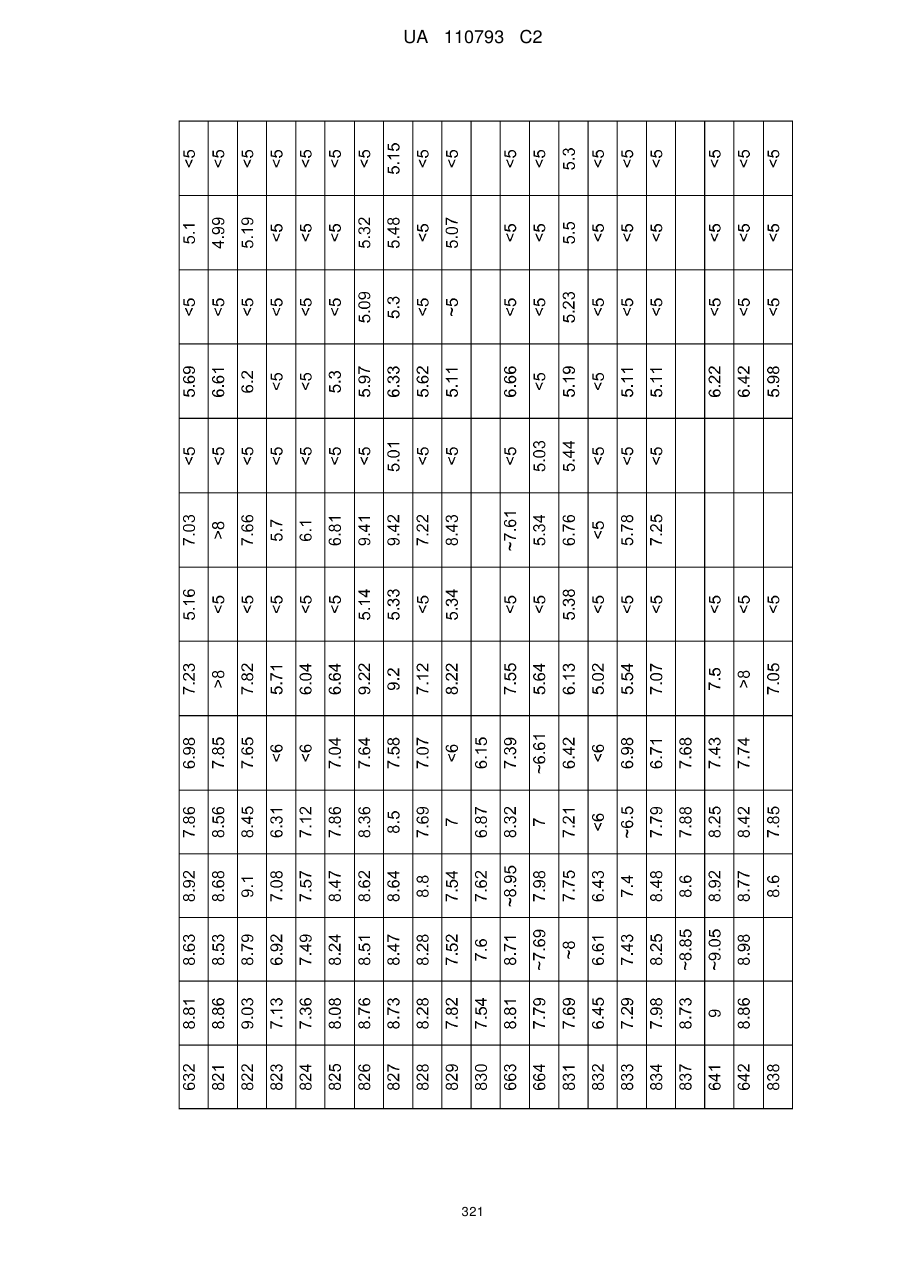 UA 110793 C2

| 632 | 8.81 | 8.63 | 8.92 | 7.86 | 6.98 | 7.23 | 5.16 | 7.03 | <5 | 5.69 | <5 | 5.1 | <5 |
|---|---|---|---|---|---|---|---|---|---|---|---|---|---|
| 821 | 8.86 | 8.53 | 8.68 | 8.56 | 7.85 | >8 | <5 | >8 | <5 | 6.61 | <5 | 4.99 | <5 |
| 822 | 9.03 | 8.79 | 9.1 | 8.45 | 7.65 | 7.82 | <5 | 7.66 | <5 | 6.2 | <5 | 5.19 | <5 |
| 823 | 7.13 | 6.92 | 7.08 | 6.31 | <6 | 5.71 | <5 | 5.7 | <5 | <5 | <5 | <5 | <5 |
| 824 | 7.36 | 7.49 | 7.57 | 7.12 | <6 | 6.04 | <5 | 6.1 | <5 | <5 | <5 | <5 | <5 |
| 825 | 8.08 | 8.24 | 8.47 | 7.86 | 7.04 | 6.64 | <5 | 6.81 | <5 | 5.3 | <5 | <5 | <5 |
| 826 | 8.76 | 8.51 | 8.62 | 8.36 | 7.64 | 9.22 | 5.14 | 9.41 | <5 | 5.97 | 5.09 | 5.32 | <5 |
| 827 | 8.73 | 8.47 | 8.64 | 8.5 | 7.58 | 9.2 | 5.33 | 9.42 | 5.01 | 6.33 | 5.3 | 5.48 | 5.15 |
| 828 | 8.28 | 8.28 | 8.8 | 7.69 | 7.07 | 7.12 | <5 | 7.22 | <5 | 5.62 | <5 | <5 | <5 |
| 829 | 7.82 | 7.52 | 7.54 | 7 | <6 | 8.22 | 5.34 | 8.43 | <5 | 5.11 | ~5 | 5.07 | <5 |
| 830 | 7.54 | 7.6 | 7.62 | 6.87 | 6.15 | | | | | | | | |
| 663 | 8.81 | 8.71 | ~8.95 | 8.32 | 7.39 | 7.55 | <5 | ~7.61 | <5 | 6.66 | <5 | <5 | <5 |
| 664 | 7.79 | ~7.69 | 7.98 | 7 | ~6.61 | 5.64 | <5 | 5.34 | 5.03 | <5 | <5 | <5 | <5 |
| 831 | 7.69 | ~8 | 7.75 | 7.21 | 6.42 | 6.13 | 5.38 | 6.76 | 5.44 | 5.19 | 5.23 | 5.5 | 5.3 |
| 832 | 6.45 | 6.61 | 6.43 | <6 | <6 | 5.02 | <5 | <5 | <5 | <5 | <5 | <5 | <5 |
| 833 | 7.29 | 7.43 | 7.4 | ~6.5 | 6.98 | 5.54 | <5 | 5.78 | <5 | 5.11 | <5 | <5 | <5 |
| 834 | 7.98 | 8.25 | 8.48 | 7.79 | 6.71 | 7.07 | <5 | 7.25 | <5 | 5.11 | <5 | <5 | <5 |
| 837 | 8.73 | ~8.85 | 8.6 | 7.88 | 7.68 | | | | | | | | |
| 641 | 9 | ~9.05 | 8.92 | 8.25 | 7.43 | 7.5 | <5 | | | 6.22 | <5 | <5 | <5 |
| 642 | 8.86 | 8.98 | 8.77 | 8.42 | 7.74 | >8 | <5 | | | 6.42 | <5 | <5 | <5 |
| 838 | | | 8.6 | 7.85 | | 7.05 | <5 | | | 5.98 | <5 | <5 | <5 |

321